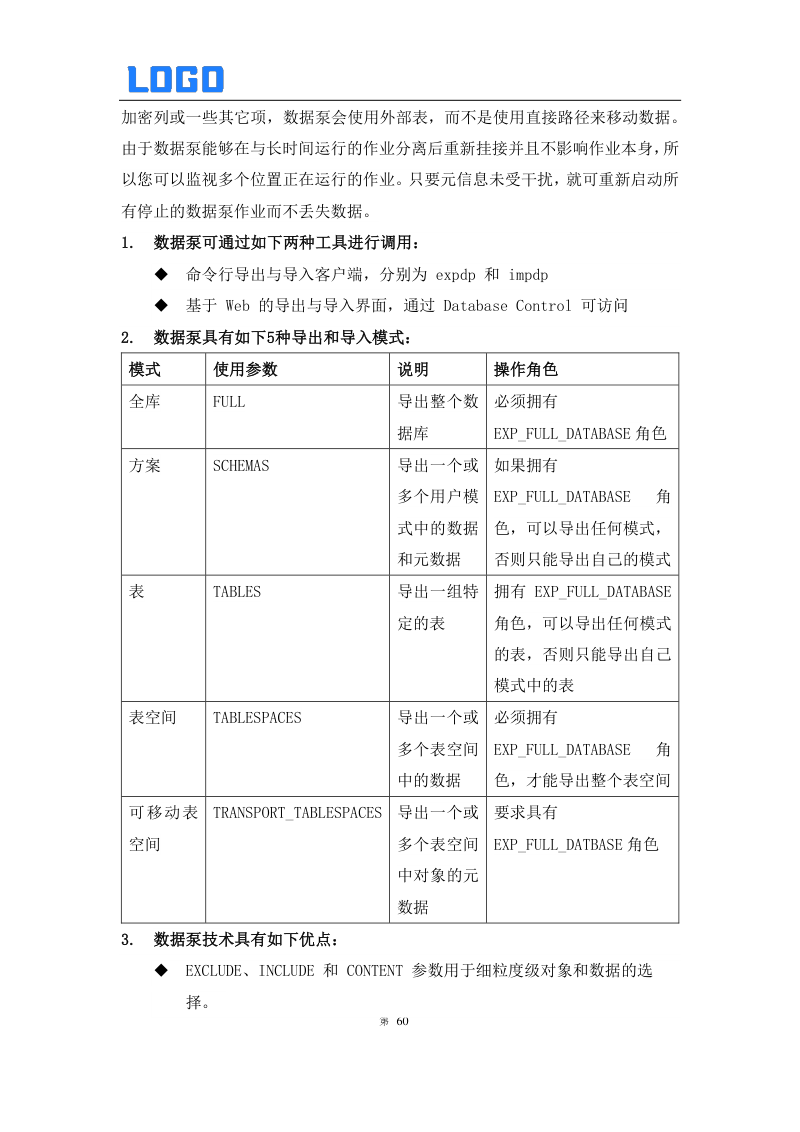 LOGO

加密列或一些其它项，数据泵会使用外部表，而不是使用直接路径来移动数据。由于数据泵能够在与长时间运行的作业分离后重新挂接并且不影响作业本身，所以您可以监视多个位置正在运行的作业。只要元信息未受干扰，就可重新启动所有停止的数据泵作业而不丢失数据。

1. 数据泵可通过如下两种工具进行调用：

◆ 命令行导出与导入客户端，分别为 expdp 和 impdp

◆ 基于 Web 的导出与导入界面，通过 Database Control 可访问

2. 数据泵具有如下5种导出和导入模式：

| 模式 | 使用参数 | 说明 | 操作角色 |
|---|---|---|---|
| 全库 | FULL | 导出整个数据库 | 必须拥有 EXP_FULL_DATABASE 角色 |
| 方案 | SCHEMAS | 导出一个或多个用户模式中的数据和元数据 | 如果拥有 EXP_FULL_DATABASE 角色，可以导出任何模式，否则只能导出自己的模式 |
| 表 | TABLES | 导出一组特定的表 | 拥有 EXP_FULL_DATABASE 角色，可以导出任何模式的表，否则只能导出自己模式中的表 |
| 表空间 | TABLESPACES | 导出一个或多个表空间中的数据 | 必须拥有 EXP_FULL_DATABASE 角色，才能导出整个表空间 |
| 可移动表空间 | TRANSPORT_TABLESPACES | 导出一个或多个表空间中对象的元数据 | 要求具有 EXP_FULL_DATBASE 角色 |

3. 数据泵技术具有如下优点：

◆ EXCLUDE、INCLUDE 和 CONTENT 参数用于细粒度级对象和数据的选择。

第 60